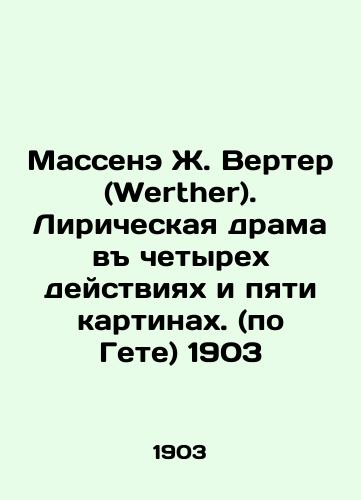 Массенэ Ж. Вертер (Werther). Лирическая драма въ четырех действиях и пяти картинах. (по Гете) 1903

1903